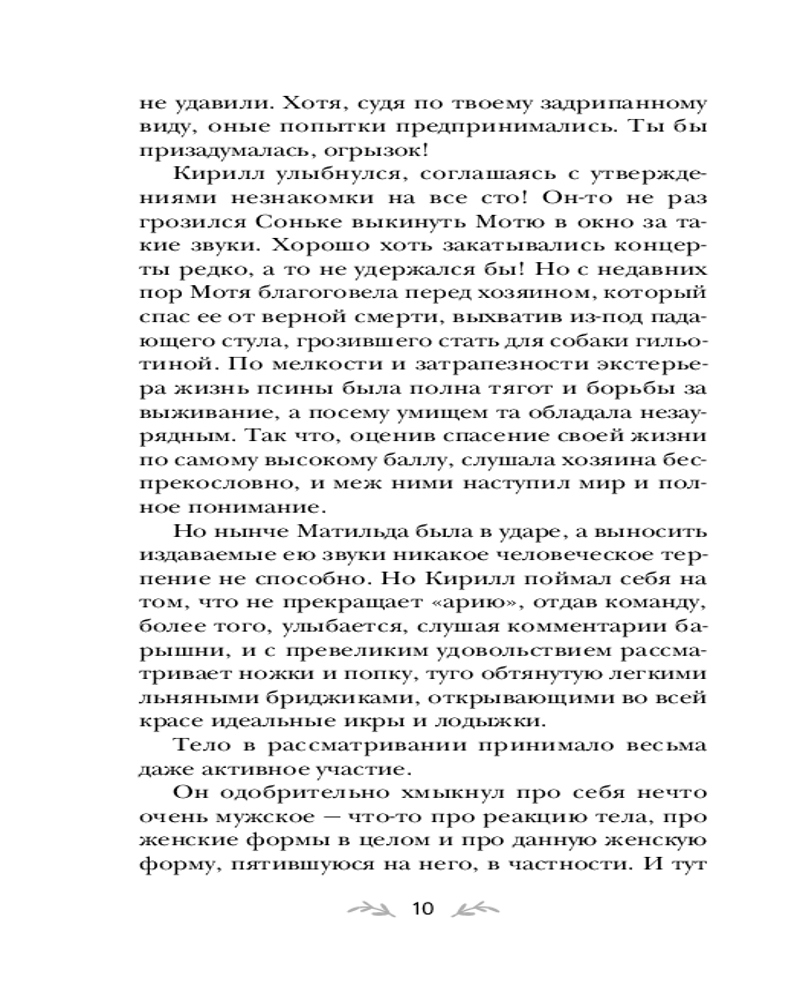 не удавили. Хотя, судя по твоему задрипанному виду, оные попытки предпринимались. Ты бы призадумалась, огрызок!

Кирилл улыбнулся, соглашаясь с утверждениями незнакомки на все сто! Он-то не раз грозился Соньке выкинуть Мотю в окно за такие звуки. Хорошо хоть закатывались концерты редко, а то не удержался бы! Но с недавних пор Мотя благоговела перед хозяином, который спас ее от верной смерти, выхватив из-под падающего стула, грозившего стать для собаки гильотиной. По мелкости и затрапезности экстерьера жизнь псины была полна тягот и борьбы за выживание, а посему умищем та обладала незаурядным. Так что, оценив спасение своей жизни по самому высокому баллу, слушала хозяина беспрекословно, и меж ними наступил мир и полное понимание.

Но нынче Матильда была в ударе, а выносить издаваемые ею звуки никакое человеческое терпение не способно. Но Кирилл поймал себя на том, что не прекращает «арию», отдав команду, более того, улыбается, слушая комментарии барышни, и с превеликим удовольствием рассматривает ножки и попку, туго обтянутую легкими льняными бриджиками, открывающими во всей красе идеальные икры и лодыжки.

Тело в рассматривании принимало весьма даже активное участие.

Он одобрительно хмыкнул про себя нечто очень мужское — что-то про реакцию тела, про женские формы в целом и про данную женскую форму, пятившуюся на него, в частности. И тут

10